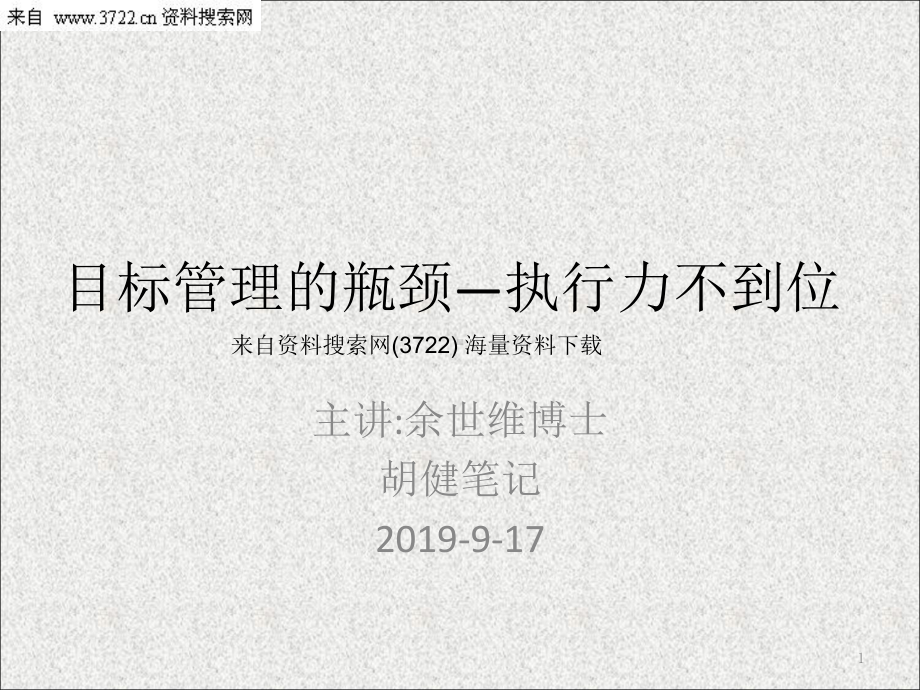 来自 www.3722.cn 资料搜索网

目标管理的瓶颈—执行力不到位

来自资料搜索网(3722) 海量资料下载

主讲:余世维博士
胡健笔记
2019-9-17

1